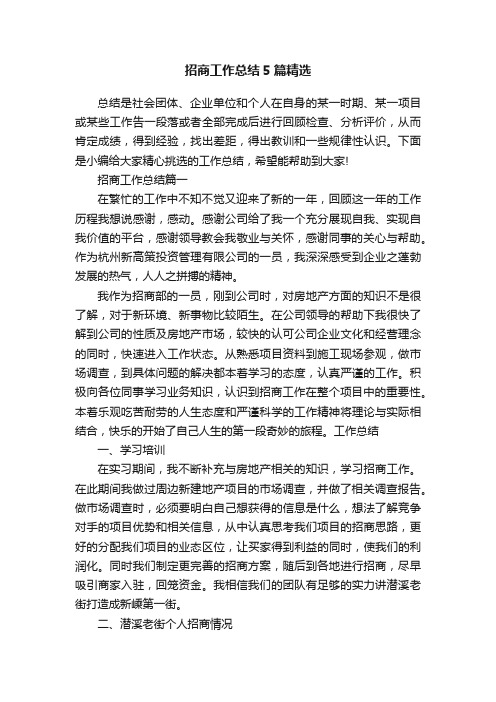 招商工作总结5篇精选

总结是社会团体、企业单位和个人在自身的某一时期、某一项目或某些工作告一段落或者全部完成后进行回顾检查、分析评价，从而肯定成绩，得到经验，找出差距，得出教训和一些规律性认识。下面是小编给大家精心挑选的工作总结，希望能帮助到大家!

招商工作总结篇一

在繁忙的工作中不知不觉又迎来了新的一年，回顾这一年的工作历程我想说感谢，感动。感谢公司给了我一个充分展现自我、实现自我价值的平台，感谢领导教会我敬业与关怀，感谢同事的关心与帮助。作为杭州新高策投资管理有限公司的一员，我深深感受到企业之蓬勃发展的热气，人人之拼搏的精神。

我作为招商部的一员，刚到公司时，对房地产方面的知识不是很了解，对于新环境、新事物比较陌生。在公司领导的帮助下我很快了解到公司的性质及房地产市场，较快的认可公司企业文化和经营理念的同时，快速进入工作状态。从熟悉项目资料到施工现场参观，做市场调查，到具体问题的解决都本着学习的态度，认真严谨的工作。积极向各位同事学习业务知识，认识到招商工作在整个项目中的重要性。本着乐观吃苦耐劳的人生态度和严谨科学的工作精神将理论与实际相结合，快乐的开始了自己人生的第一段奇妙的旅程。工作总结

一、学习培训

在实习期间，我不断补充与房地产相关的知识，学习招商工作。在此期间我做过周边新建地产项目的市场调查，并做了相关调查报告。做市场调查时，必须要明白自己想获得的信息是什么，想法了解竞争对手的项目优势和相关信息，从中认真思考我们项目的招商思路，更好的分配我们项目的业态区位，让买家得到利益的同时，使我们的利润化。同时我们制定更完善的招商方案，随后到各地进行招商，尽早吸引商家入驻，回笼资金。我相信我们的团队有足够的实力讲潜溪老街打造成新嵊第一街。

二、潜溪老街个人招商情况